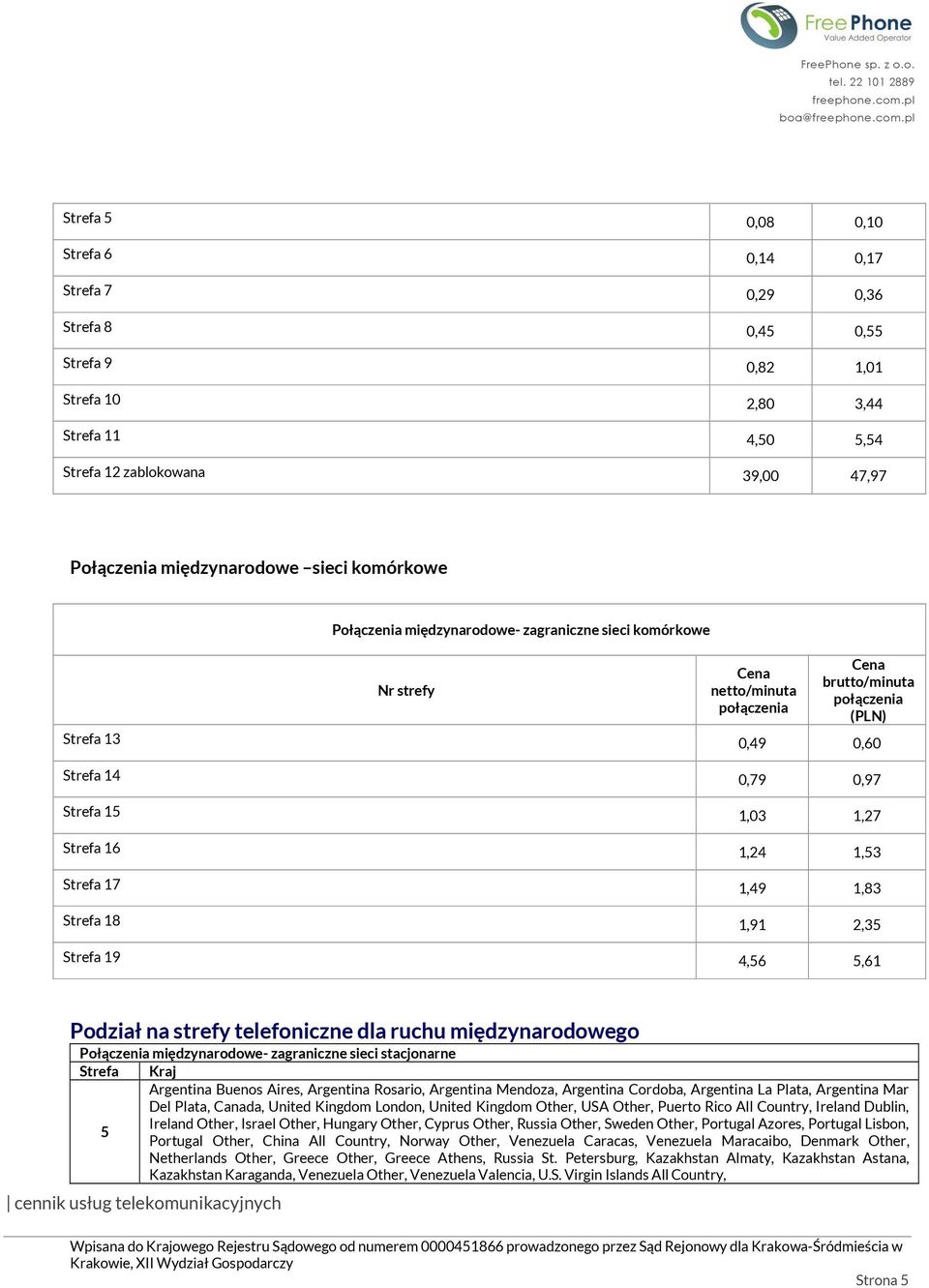 Free Phone
Value Added Operator

FreePhone sp. z o.o.
tel. 22 101 2889
freephone.com.pl
boa@freephone.com.pl

| | | |
|---|---|---|
| Strefa 5 | 0,08 | 0,10 |
| Strefa 6 | 0,14 | 0,17 |
| Strefa 7 | 0,29 | 0,36 |
| Strefa 8 | 0,45 | 0,55 |
| Strefa 9 | 0,82 | 1,01 |
| Strefa 10 | 2,80 | 3,44 |
| Strefa 11 | 4,50 | 5,54 |
| Strefa 12 zablokowana | 39,00 | 47,97 |

Połączenia międzynarodowe –sieci komórkowe

Połączenia międzynarodowe- zagraniczne sieci komórkowe

| Nr strefy | Cena netto/minuta połączenia | Cena brutto/minuta połączenia (PLN) |
|---|---|---|
| Strefa 13 | 0,49 | 0,60 |
| Strefa 14 | 0,79 | 0,97 |
| Strefa 15 | 1,03 | 1,27 |
| Strefa 16 | 1,24 | 1,53 |
| Strefa 17 | 1,49 | 1,83 |
| Strefa 18 | 1,91 | 2,35 |
| Strefa 19 | 4,56 | 5,61 |

Podział na strefy telefoniczne dla ruchu międzynarodowego

Połączenia międzynarodowe- zagraniczne sieci stacjonarne

| Strefa | Kraj |
|---|---|
| 5 | Argentina Buenos Aires, Argentina Rosario, Argentina Mendoza, Argentina Cordoba, Argentina La Plata, Argentina Mar Del Plata, Canada, United Kingdom London, United Kingdom Other, USA Other, Puerto Rico All Country, Ireland Dublin, Ireland Other, Israel Other, Hungary Other, Cyprus Other, Russia Other, Sweden Other, Portugal Azores, Portugal Lisbon, Portugal Other, China All Country, Norway Other, Venezuela Caracas, Venezuela Maracaibo, Denmark Other, Netherlands Other, Greece Other, Greece Athens, Russia St. Petersburg, Kazakhstan Almaty, Kazakhstan Astana, Kazakhstan Karaganda, Venezuela Other, Venezuela Valencia, U.S. Virgin Islands All Country, |

| cennik usług telekomunikacyjnych

Wpisana do Krajowego Rejestru Sądowego od numerem 0000451866 prowadzonego przez Sąd Rejonowy dla Krakowa-Śródmieścia w Krakowie, XII Wydział Gospodarczy

Strona 5